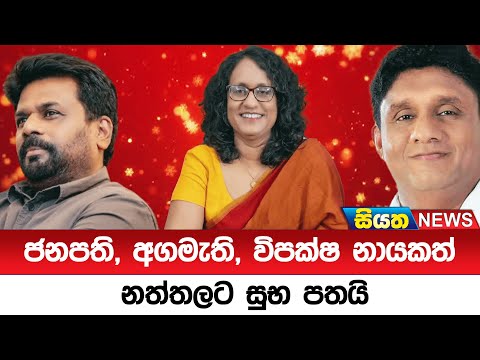 සියත NEWS

ජනපති, අගමැති, විපක්ෂ නායකත්

නත්තලට සුභ පතයි